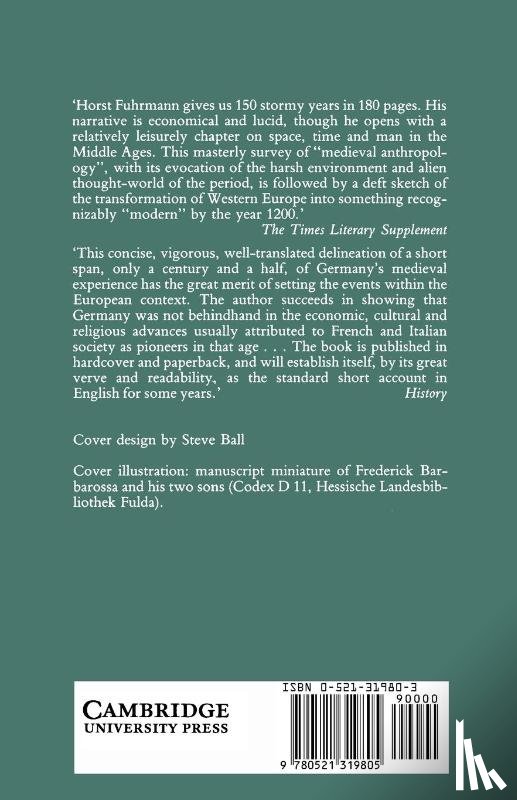 'Horst Fuhrmann gives us 150 stormy years in 180 pages. His narrative is economical and lucid, though he opens with a relatively leisurely chapter on space, time and man in the Middle Ages. This masterly survey of "medieval anthropology", with its evocation of the harsh environment and alien thought-world of the period, is followed by a deft sketch of the transformation of Western Europe into something recognizably "modern" by the year 1200.'
The Times Literary Supplement

'This concise, vigorous, well-translated delineation of a short span, only a century and a half, of Germany's medieval experience has the great merit of setting the events within the European context. The author succeeds in showing that Germany was not behindhand in the economic, cultural and religious advances usually attributed to French and Italian society as pioneers in that age . . . The book is published in hardcover and paperback, and will establish itself, by its great verve and readability, as the standard short account in English for some years.'
History

Cover design by Steve Ball

Cover illustration: manuscript miniature of Frederick Barbarossa and his two sons (Codex D 11, Hessische Landesbibliothek Fulda).

CAMBRIDGE
UNIVERSITY PRESS

ISBN 0-521-31980-3

90000

9 780521 319805